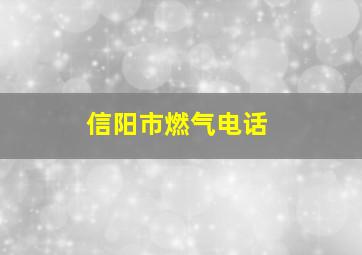 信阳市燃气电话